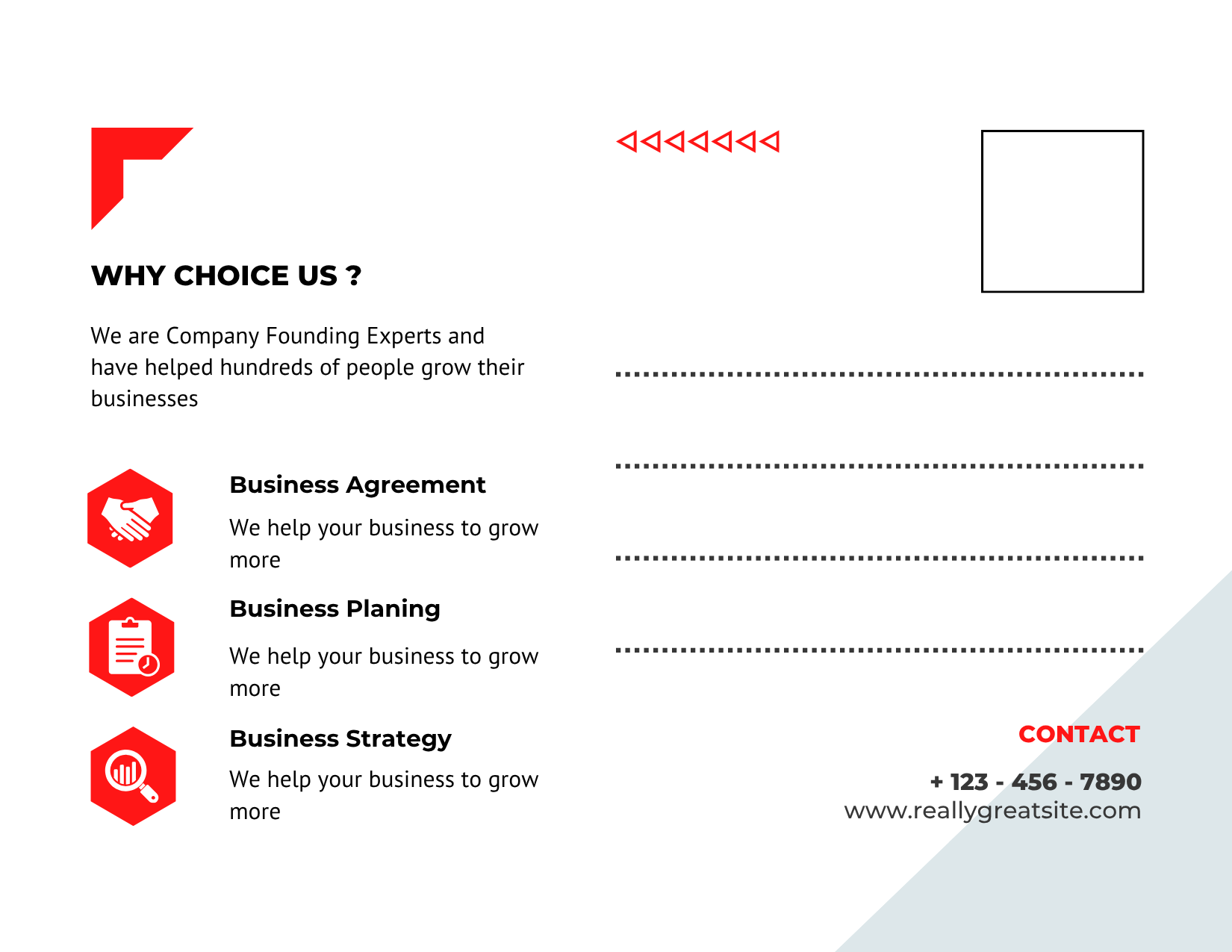 WHY CHOICE US ?

We are Company Founding Experts and have helped hundreds of people grow their businesses

Business Agreement

We help your business to grow more

Business Planing

We help your business to grow more

Business Strategy

We help your business to grow more

CONTACT

+ 123 - 456 - 7890
www.reallygreatsite.com